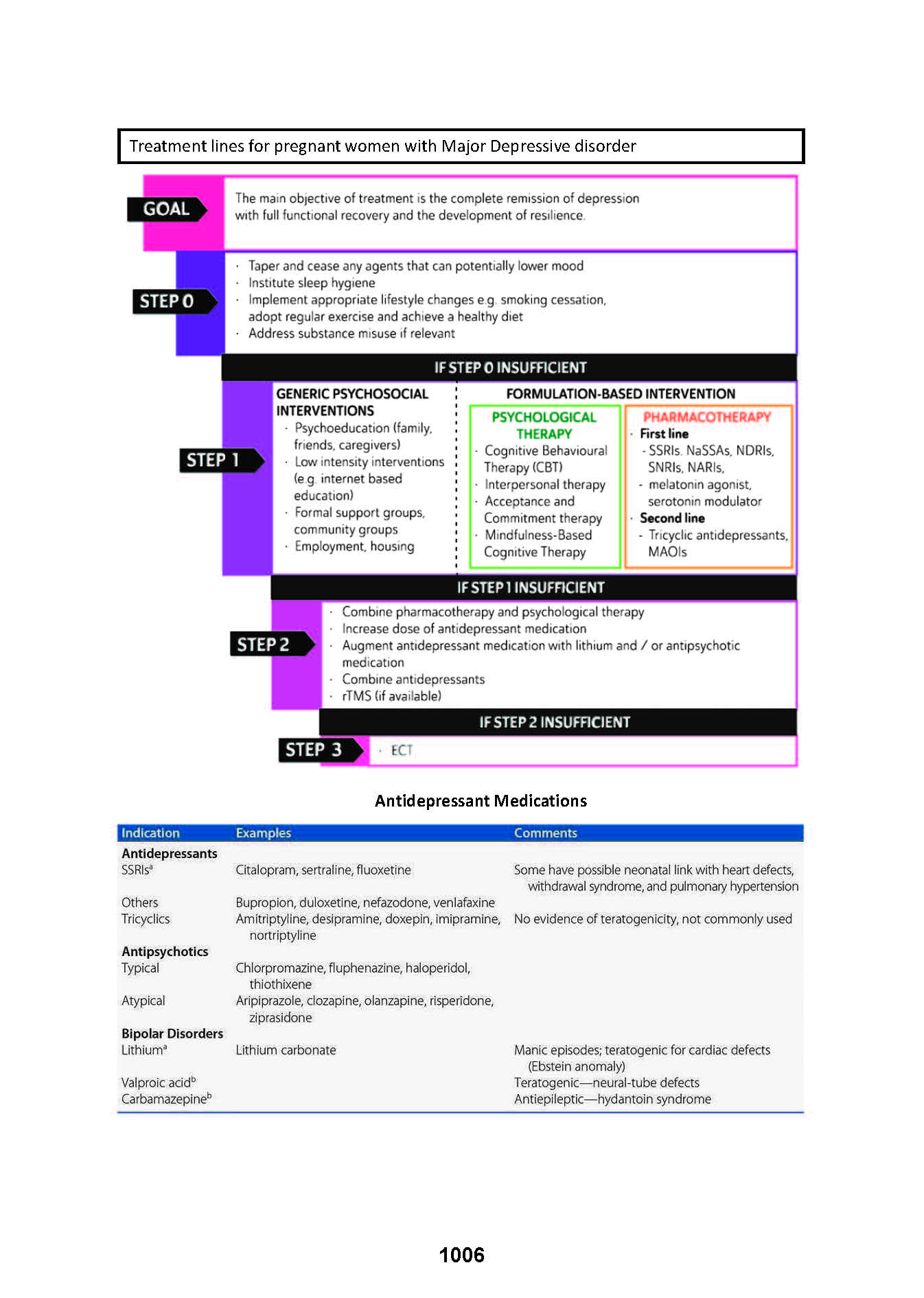 Treatment lines for pregnant women with Major Depressive disorder

GOAL

The main objective of treatment is the complete remission of depression with full functional recovery and the development of resilience.

STEP 0

· Taper and cease any agents that can potentially lower mood
· Institute sleep hygiene
· Implement appropriate lifestyle changes e.g. smoking cessation, adopt regular exercise and achieve a healthy diet
· Address substance misuse if relevant

IF STEP 0 INSUFFICIENT

STEP 1

GENERIC PSYCHOSOCIAL INTERVENTIONS
· Psychoeducation (family, friends, caregivers)
· Low intensity interventions (e.g. internet based education)
· Formal support groups, community groups
· Employment, housing

FORMULATION-BASED INTERVENTION

PSYCHOLOGICAL THERAPY
· Cognitive Behavioural Therapy (CBT)
· Interpersonal therapy
· Acceptance and Commitment therapy
· Mindfulness-Based Cognitive Therapy

PHARMACOTHERAPY
· First line
- SSRIs. NaSSAs, NDRIs, SNRIs, NARIs,
- melatonin agonist, serotonin modulator
· Second line
- Tricyclic antidepressants, MAOIs

IF STEP 1 INSUFFICIENT

STEP 2

· Combine pharmacotherapy and psychological therapy
· Increase dose of antidepressant medication
· Augment antidepressant medication with lithium and / or antipsychotic medication
· Combine antidepressants
· rTMS (if available)

IF STEP 2 INSUFFICIENT

STEP 3

· ECT

Antidepressant Medications

| Indication | Examples | Comments |
|---|---|---|
| **Antidepressants** | | |
| SSRIs$^a$ | Citalopram, sertraline, fluoxetine | Some have possible neonatal link with heart defects, withdrawal syndrome, and pulmonary hypertension |
| Others | Bupropion, duloxetine, nefazodone, venlafaxine | |
| Tricyclics | Amitriptyline, desipramine, doxepin, imipramine, nortriptyline | No evidence of teratogenicity, not commonly used |
| **Antipsychotics** | | |
| Typical | Chlorpromazine, fluphenazine, haloperidol, thiothixene | |
| Atypical | Aripiprazole, clozapine, olanzapine, risperidone, ziprasidone | |
| **Bipolar Disorders** | | |
| Lithium$^a$ | Lithium carbonate | Manic episodes; teratogenic for cardiac defects (Ebstein anomaly) |
| Valproic acid$^b$ | | Teratogenic—neural-tube defects |
| Carbamazepine$^b$ | | Antiepileptic—hydantoin syndrome |

1006